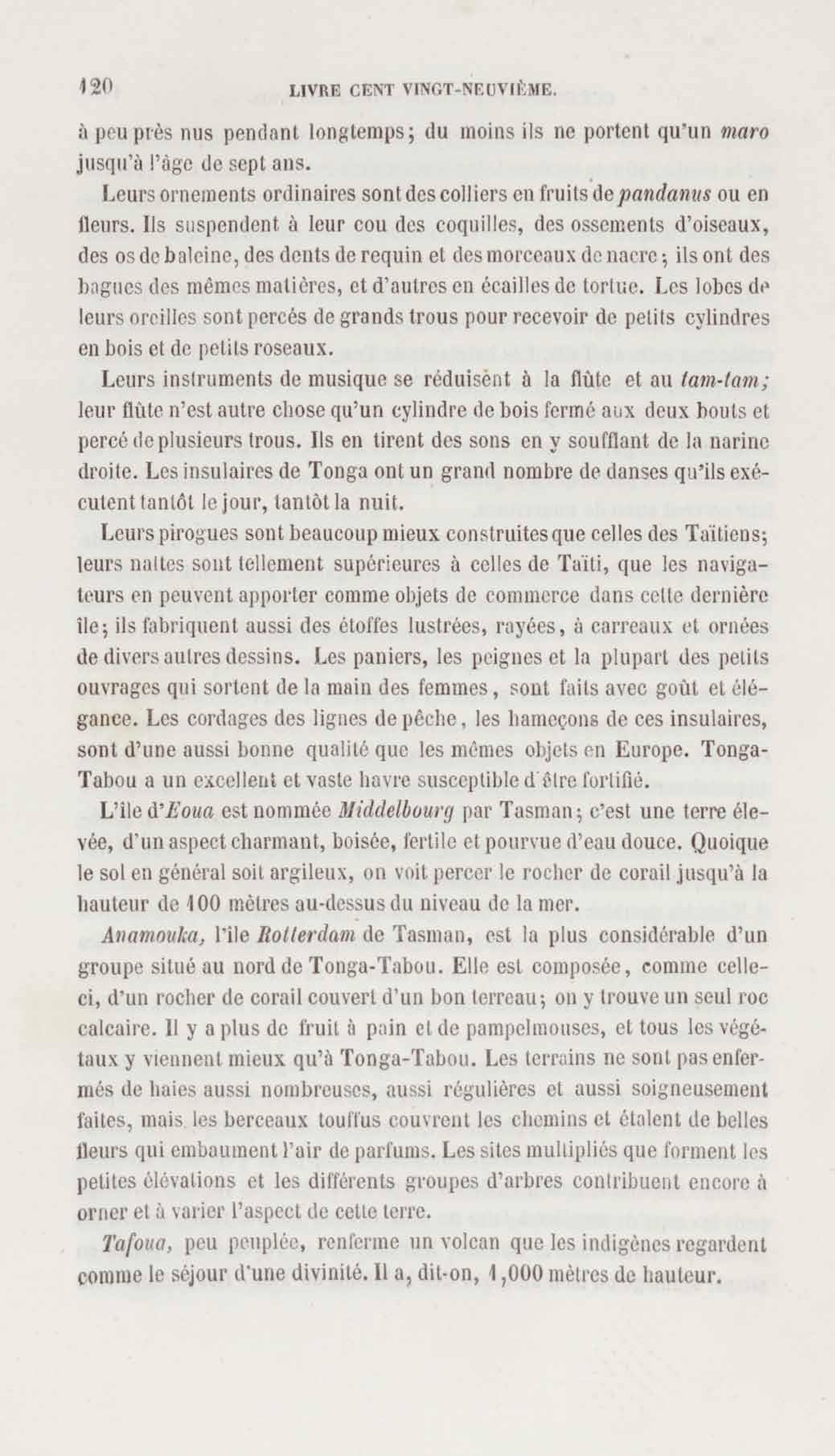 120 LIVRE CENT VINGT-NEUVIÈME.

à peu près nus pendant longtemps; du moins ils ne portent qu'un maro jusqu'à l'âge de sept ans.

Leurs ornements ordinaires sont des colliers en fruits de pandanus ou en fleurs. Ils suspendent à leur cou des coquilles, des ossements d'oiseaux, des os de baleine, des dents de requin et des morceaux de nacre; ils ont des bagues des mêmes matières, et d'autres en écailles de tortue. Les lobes de leurs oreilles sont percés de grands trous pour recevoir de petits cylindres en bois et de petits roseaux.

Leurs instruments de musique se réduisent à la flûte et au tam-tam; leur flûte n'est autre chose qu'un cylindre de bois fermé aux deux bouts et percé de plusieurs trous. Ils en tirent des sons en y soufflant de la narine droite. Les insulaires de Tonga ont un grand nombre de danses qu'ils exécutent tantôt le jour, tantôt la nuit.

Leurs pirogues sont beaucoup mieux construites que celles des Taïtiens; leurs nattes sont tellement supérieures à celles de Taïti, que les navigateurs en peuvent apporter comme objets de commerce dans cette dernière île; ils fabriquent aussi des étoffes lustrées, rayées, à carreaux et ornées de divers autres dessins. Les paniers, les peignes et la plupart des petits ouvrages qui sortent de la main des femmes, sont faits avec goût et élégance. Les cordages des lignes de pêche, les hameçons de ces insulaires, sont d'une aussi bonne qualité que les mêmes objets en Europe. Tonga-Tabou a un excellent et vaste havre susceptible d'être fortifié.

L'île d'Eoua est nommée Middelbourg par Tasman; c'est une terre élevée, d'un aspect charmant, boisée, fertile et pourvue d'eau douce. Quoique le sol en général soit argileux, on voit percer le rocher de corail jusqu'à la hauteur de 100 mètres au-dessus du niveau de la mer.

Anamouka, l'île Rotterdam de Tasman, est la plus considérable d'un groupe situé au nord de Tonga-Tabou. Elle est composée, comme celle-ci, d'un rocher de corail couvert d'un bon terreau; on y trouve un seul roc calcaire. Il y a plus de fruit à pain et de pampelmouses, et tous les végétaux y viennent mieux qu'à Tonga-Tabou. Les terrains ne sont pas enfermés de haies aussi nombreuses, aussi régulières et aussi soigneusement faites, mais les berceaux touffus couvrent les chemins et étalent de belles fleurs qui embaument l'air de parfums. Les sites multipliés que forment les petites élévations et les différents groupes d'arbres contribuent encore à orner et à varier l'aspect de cette terre.

Tafoua, peu peuplée, renferme un volcan que les indigènes regardent comme le séjour d'une divinité. Il a, dit-on, 1,000 mètres de hauteur.